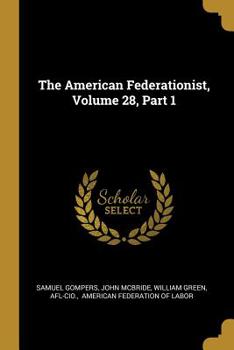 The American Federationist, Volume 28, Part 1

Scholar SELECT

SAMUEL GOMPERS, JOHN MCBRIDE, WILLIAM GREEN, AFL-CIO., AMERICAN FEDERATION OF LABOR